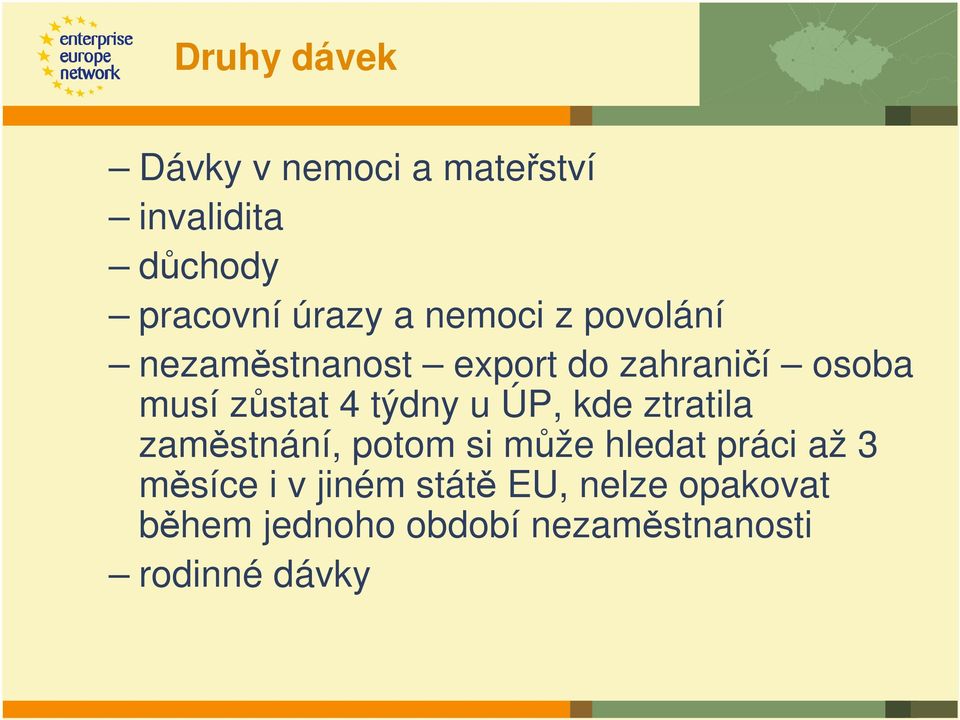 enterprise
europe
network

Druhy dávek

– Dávky v nemoci a mateřství
– invalidita
– důchody
– pracovní úrazy a nemoci z povolání
– nezaměstnanost – export do zahraničí – osoba musí zůstat 4 týdny u ÚP, kde ztratila zaměstnání, potom si může hledat práci až 3 měsíce i v jiném státě EU, nelze opakovat během jednoho období nezaměstnanosti
– rodinné dávky